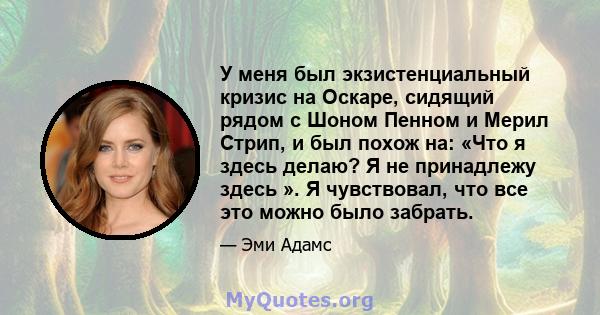 У меня был экзистенциальный кризис на Оскаре, сидящий рядом с Шоном Пенном и Мерил Стрип, и был похож на: «Что я здесь делаю? Я не принадлежу здесь ». Я чувствовал, что все это можно было забрать.

— Эми Адамс

MyQuotes.org